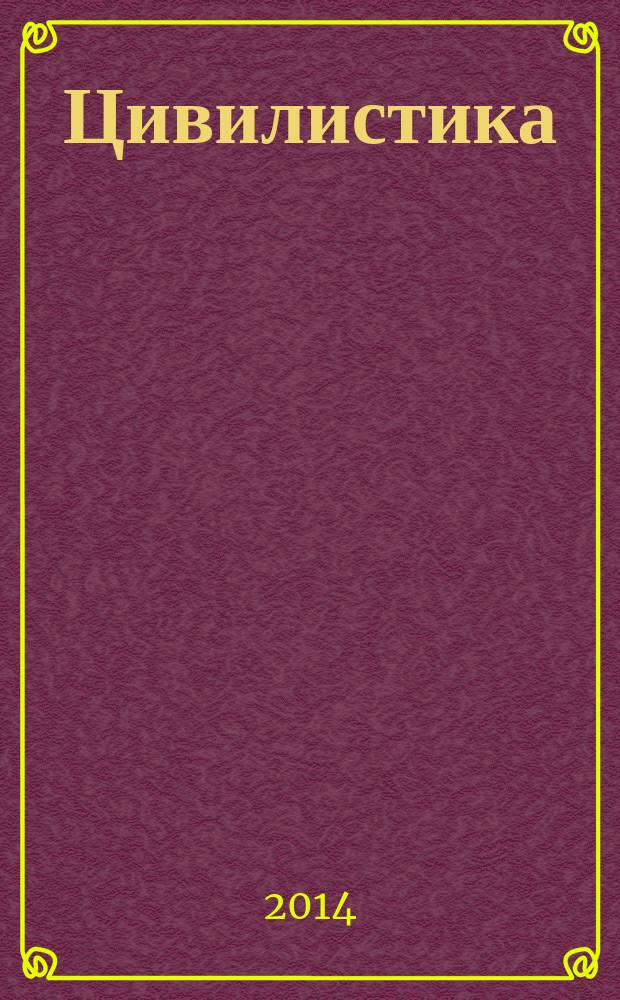 Цивилистика

2014